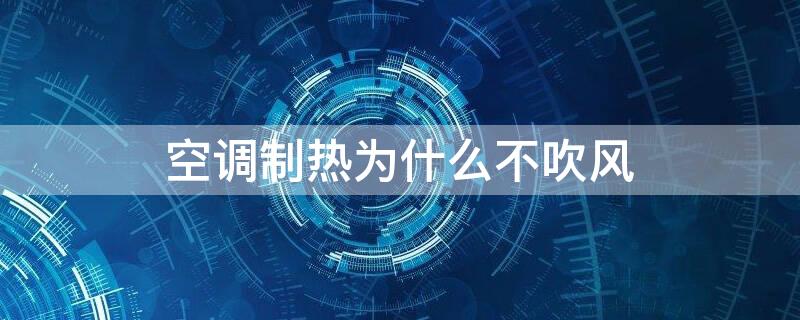 空调制热为什么不吹风